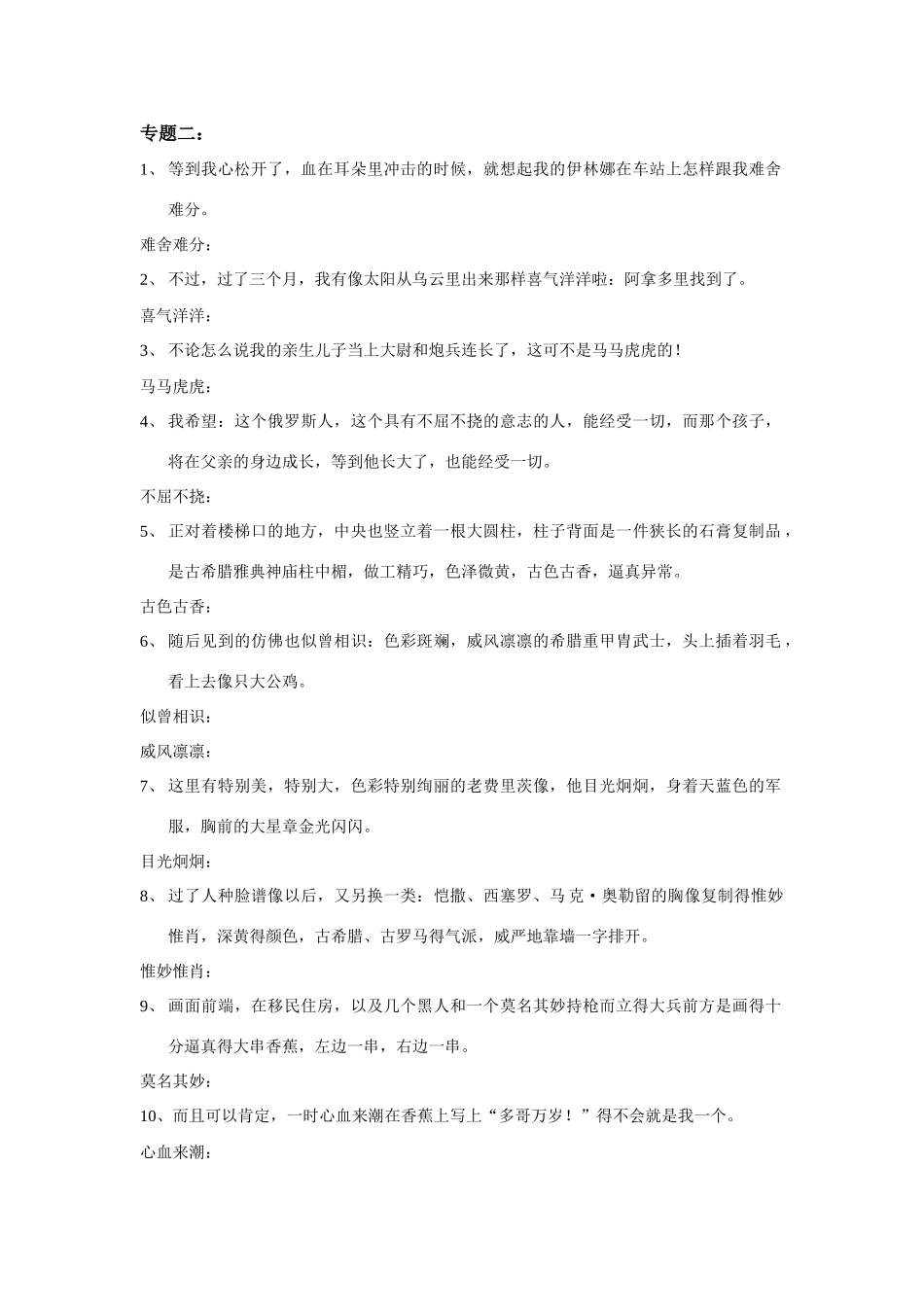 专题二：

1、 等到我心松开了，血在耳朵里冲击的时候，就想起我的伊林娜在车站上怎样跟我难舍难分。

难舍难分：

2、 不过，过了三个月，我有像太阳从乌云里出来那样喜气洋洋啦：阿拿多里找到了。

喜气洋洋：

3、 不论怎么说我的亲生儿子当上大尉和炮兵连长了，这可不是马马虎虎的！

马马虎虎：

4、 我希望：这个俄罗斯人，这个具有不屈不挠的意志的人，能经受一切，而那个孩子，将在父亲的身边成长，等到他长大了，也能经受一切。

不屈不挠：

5、 正对着楼梯口的地方，中央也竖立着一根大圆柱，柱子背面是一件狭长的石膏复制品，是古希腊雅典神庙柱中楣，做工精巧，色泽微黄，古色古香，逼真异常。

古色古香：

6、 随后见到的仿佛也似曾相识：色彩斑斓，威风凛凛的希腊重甲胄武士，头上插着羽毛，看上去像只大公鸡。

似曾相识：

威风凛凛：

7、 这里有特别美，特别大，色彩特别绚丽的老费里茨像，他目光炯炯，身着天蓝色的军服，胸前的大星章金光闪闪。

目光炯炯：

8、 过了人种脸谱像以后，又另换一类：恺撒、西塞罗、马克·奥勒留的胸像复制得惟妙惟肖，深黄得颜色，古希腊、古罗马得气派，威严地靠墙一字排开。

惟妙惟肖：

9、 画面前端，在移民住房，以及几个黑人和一个莫名其妙持枪而立得大兵前方是画得十分逼真得大串香蕉，左边一串，右边一串。

莫名其妙：

10、而且可以肯定，一时心血来潮在香蕉上写上“多哥万岁！”得不会就是我一个。

心血来潮：